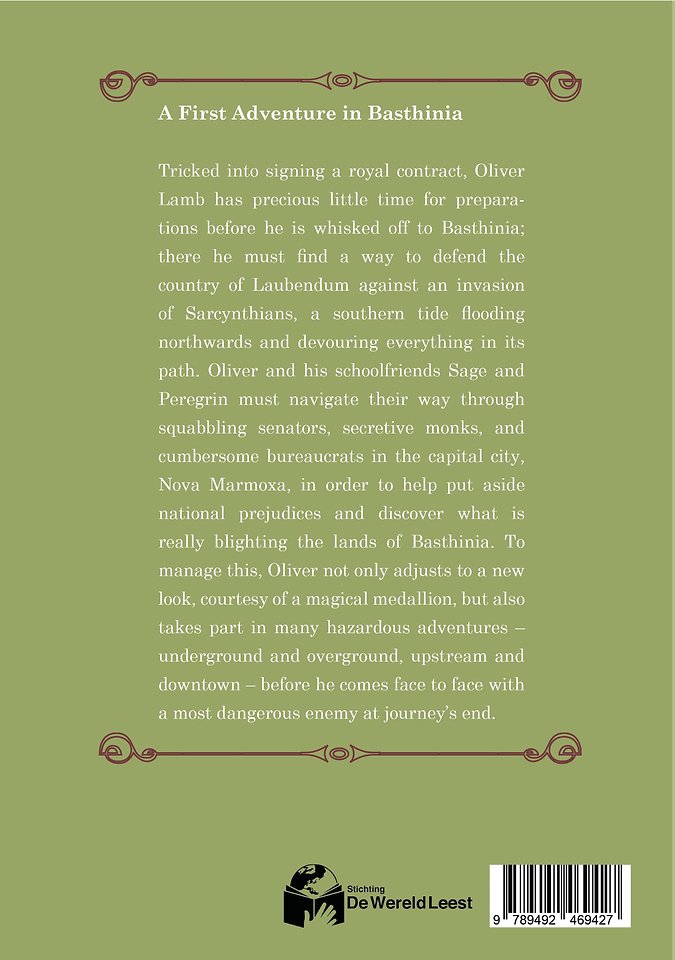 A First Adventure in Basthinia

Tricked into signing a royal contract, Oliver Lamb has precious little time for preparations before he is whisked off to Basthinia; there he must find a way to defend the country of Laubendum against an invasion of Sarcynthians, a southern tide flooding northwards and devouring everything in its path. Oliver and his schoolfriends Sage and Peregrin must navigate their way through squabbling senators, secretive monks, and cumbersome bureaucrats in the capital city, Nova Marmoxa, in order to help put aside national prejudices and discover what is really blighting the lands of Basthinia. To manage this, Oliver not only adjusts to a new look, courtesy of a magical medallion, but also takes part in many hazardous adventures – underground and overground, upstream and downtown – before he comes face to face with a most dangerous enemy at journey's end.

Stichting De Wereld Leest

9 789492 469427